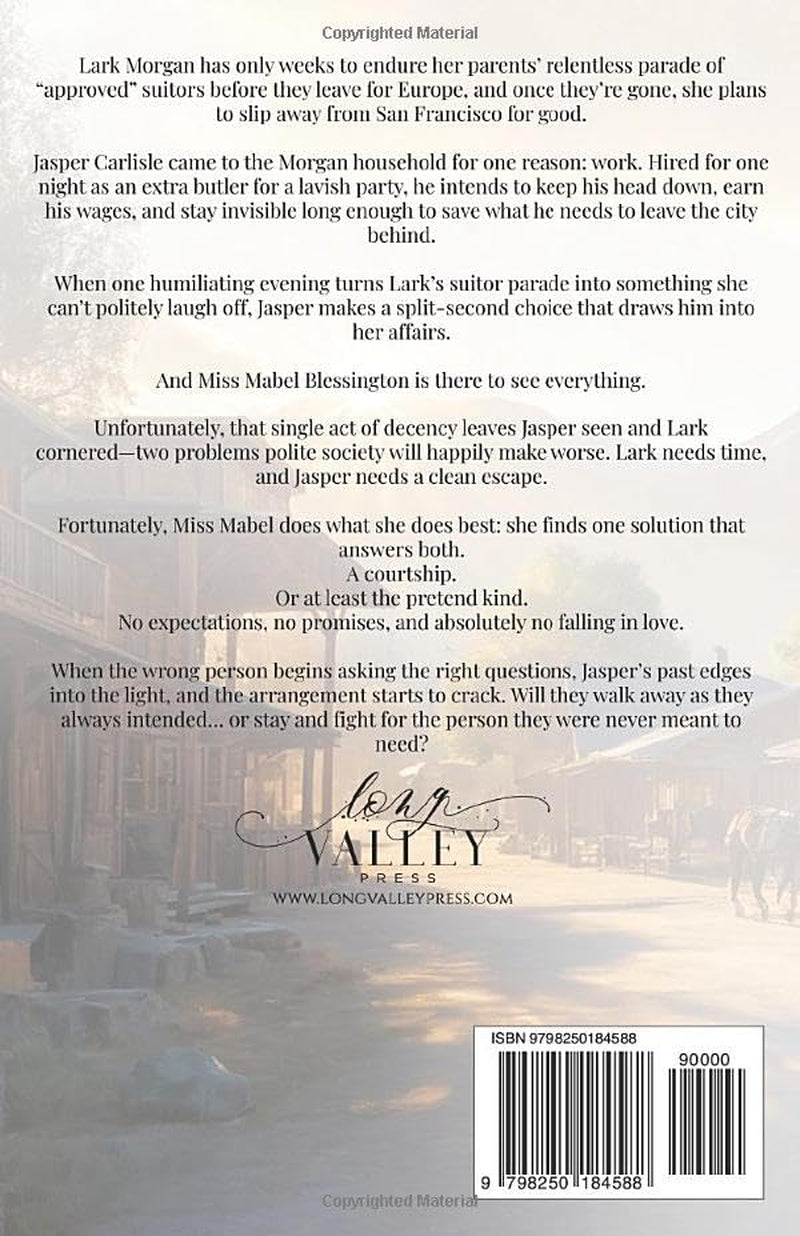 Copyrighted Material

Lark Morgan has only weeks to endure her parents' relentless parade of "approved" suitors before they leave for Europe, and once they're gone, she plans to slip away from San Francisco for good.

Jasper Carlisle came to the Morgan household for one reason: work. Hired for one night as an extra butler for a lavish party, he intends to keep his head down, earn his wages, and stay invisible long enough to save what he needs to leave the city behind.

When one humiliating evening turns Lark's suitor parade into something she can't politely laugh off, Jasper makes a split-second choice that draws him into her affairs.

And Miss Mabel Blessington is there to see everything.

Unfortunately, that single act of decency leaves Jasper seen and Lark cornered—two problems polite society will happily make worse. Lark needs time, and Jasper needs a clean escape.

Fortunately, Miss Mabel does what she does best: she finds one solution that answers both.
A courtship.
Or at least the pretend kind.
No expectations, no promises, and absolutely no falling in love.

When the wrong person begins asking the right questions, Jasper's past edges into the light, and the arrangement starts to crack. Will they walk away as they always intended... or stay and fight for the person they were never meant to need?

Long
VALLEY
PRESS
WWW.LONGVALLEYPRESS.COM

ISBN 9798250184588
90000
9 798250 184588

Copyrighted Material